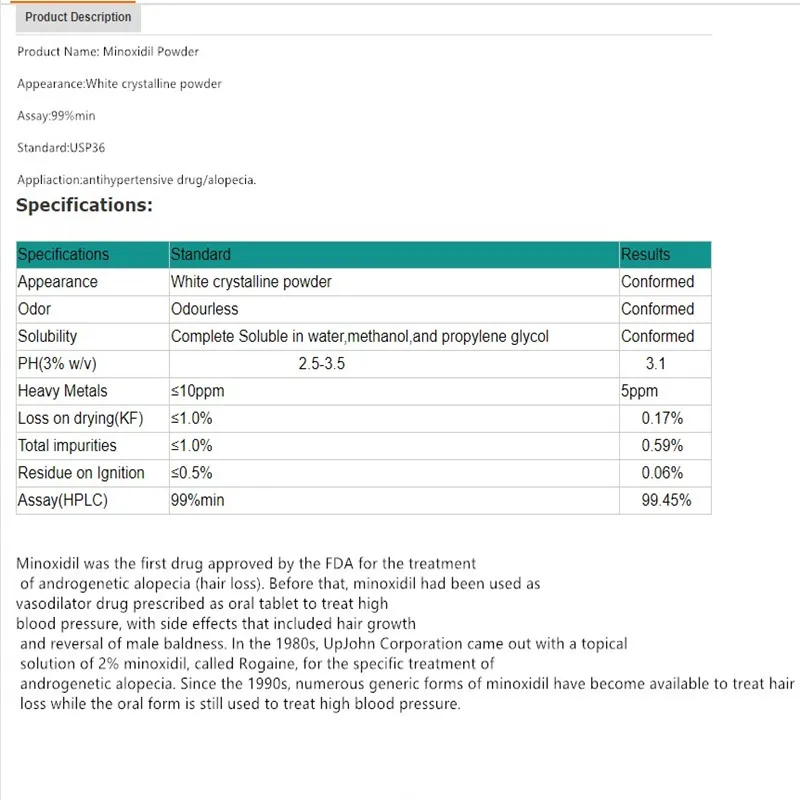 Product Description

Product Name: Minoxidil Powder

Appearance:White crystalline powder

Assay:99%min

Standard:USP36

Appliaction:antihypertensive drug/alopecia.

Specifications:

| Specifications | Standard | Results |
|---|---|---|
| Appearance | White crystalline powder | Conformed |
| Odor | Odourless | Conformed |
| Solubility | Complete Soluble in water,methanol,and propylene glycol | Conformed |
| PH(3% w/v) | 2.5-3.5 | 3.1 |
| Heavy Metals | ≤10ppm | 5ppm |
| Loss on drying(KF) | ≤1.0% | 0.17% |
| Total impurities | ≤1.0% | 0.59% |
| Residue on Ignition | ≤0.5% | 0.06% |
| Assay(HPLC) | 99%min | 99.45% |

Minoxidil was the first drug approved by the FDA for the treatment of androgenetic alopecia (hair loss). Before that, minoxidil had been used as vasodilator drug prescribed as oral tablet to treat high blood pressure, with side effects that included hair growth and reversal of male baldness. In the 1980s, UpJohn Corporation came out with a topical solution of 2% minoxidil, called Rogaine, for the specific treatment of androgenetic alopecia. Since the 1990s, numerous generic forms of minoxidil have become available to treat hair loss while the oral form is still used to treat high blood pressure.